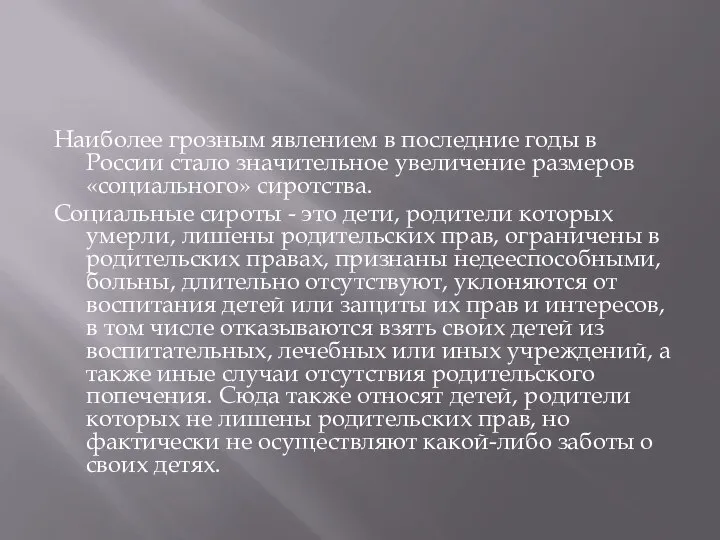 Наиболее грозным явлением в последние годы в России стало значительное увеличение размеров «социального» сиротства.

Социальные сироты - это дети, родители которых умерли, лишены родительских прав, ограничены в родительских правах, признаны недееспособными, больны, длительно отсутствуют, уклоняются от воспитания детей или защиты их прав и интересов, в том числе отказываются взять своих детей из воспитательных, лечебных или иных учреждений, а также иные случаи отсутствия родительского попечения. Сюда также относят детей, родители которых не лишены родительских прав, но фактически не осуществляют какой-либо заботы о своих детях.